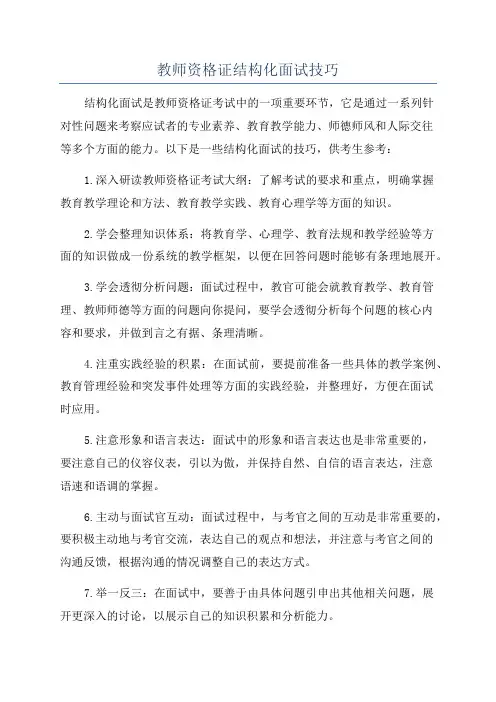 教师资格证结构化面试技巧

结构化面试是教师资格证考试中的一项重要环节，它是通过一系列针对性问题来考察应试者的专业素养、教育教学能力、师德师风和人际交往等多个方面的能力。以下是一些结构化面试的技巧，供考生参考：

1.深入研读教师资格证考试大纲：了解考试的要求和重点，明确掌握教育教学理论和方法、教育教学实践、教育心理学等方面的知识。

2.学会整理知识体系：将教育学、心理学、教育法规和教学经验等方面的知识做成一份系统的教学框架，以便在回答问题时能够有条理地展开。

3.学会透彻分析问题：面试过程中，教官可能会就教育教学、教育管理、教师师德等方面的问题向你提问，要学会透彻分析每个问题的核心内容和要求，并做到言之有据、条理清晰。

4.注重实践经验的积累：在面试前，要提前准备一些具体的教学案例、教育管理经验和突发事件处理等方面的实践经验，并整理好，方便在面试时应用。

5.注意形象和语言表达：面试中的形象和语言表达也是非常重要的，要注意自己的仪容仪表，引以为傲，并保持自然、自信的语言表达，注意语速和语调的掌握。

6.主动与面试官互动：面试过程中，与考官之间的互动是非常重要的，要积极主动地与考官交流，表达自己的观点和想法，并注意与考官之间的沟通反馈，根据沟通的情况调整自己的表达方式。

7.举一反三：在面试中，要善于由具体问题引申出其他相关问题，展开更深入的讨论，以展示自己的知识积累和分析能力。